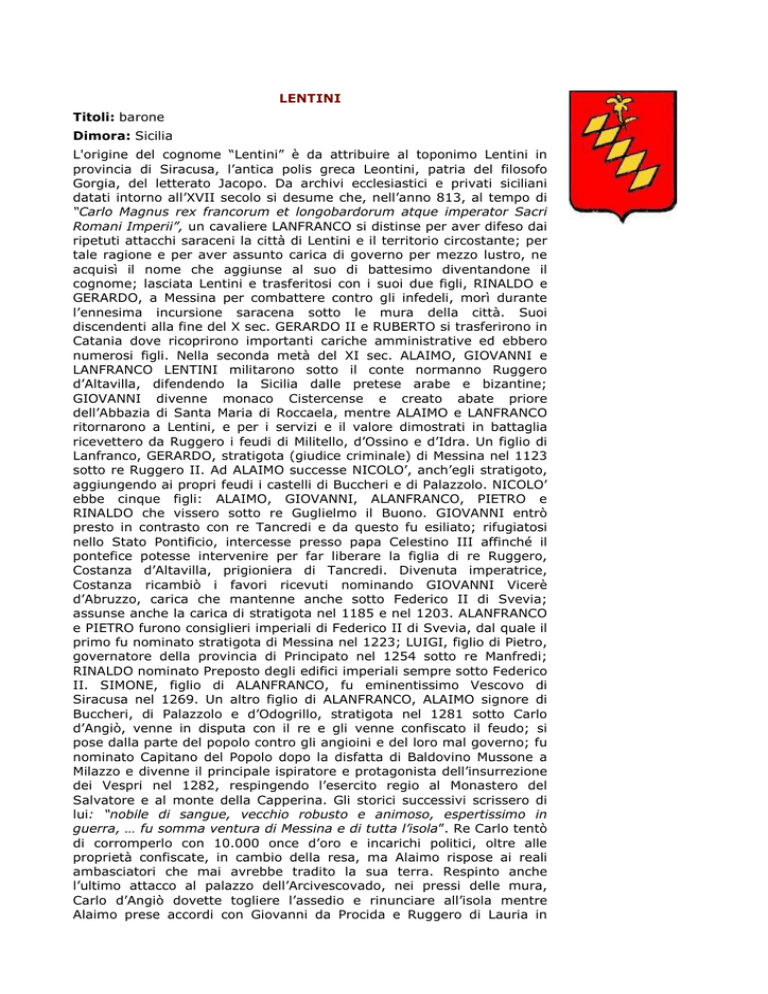 LENTINI

Titoli: barone

Dimora: Sicilia

L'origine del cognome “Lentini” è da attribuire al toponimo Lentini in provincia di Siracusa, l’antica polis greca Leontini, patria del filosofo Gorgia, del letterato Jacopo. Da archivi ecclesiastici e privati siciliani datati intorno all’XVII secolo si desume che, nell’anno 813, al tempo di “Carlo Magnus rex francorum et longobardorum atque imperator Sacri Romani Imperii”, un cavaliere LANFRANCO si distinse per aver difeso dai ripetuti attacchi saraceni la città di Lentini e il territorio circostante; per tale ragione e per aver assunto carica di governo per mezzo lustro, ne acquisì il nome che aggiunse al suo di battesimo diventandone il cognome; lasciata Lentini e trasferitosi con i suoi due figli, RINALDO e GERARDO, a Messina per combattere contro gli infedeli, morì durante l’ennesima incursione saracena sotto le mura della città. Suoi discendenti alla fine del X sec. GERARDO II e RUBERTO si trasferirono in Catania dove ricoprirono importanti cariche amministrative ed ebbero numerosi figli. Nella seconda metà del XI sec. ALAIMO, GIOVANNI e LANFRANCO LENTINI militarono sotto il conte normanno Ruggero d’Altavilla, difendendo la Sicilia dalle pretese arabe e bizantine; GIOVANNI divenne monaco Cistercense e creato abate priore dell’Abbazia di Santa Maria di Roccaela, mentre ALAIMO e LANFRANCO ritornarono a Lentini, e per i servizi e il valore dimostrati in battaglia ricevettero da Ruggero i feudi di Militello, d’Ossino e d’Idra. Un figlio di Lanfranco, GERARDO, stratigota (giudice criminale) di Messina nel 1123 sotto re Ruggero II. Ad ALAIMO successe NICOLO’, anch’egli stratigoto, aggiungendo ai propri feudi i castelli di Buccheri e di Palazzolo. NICOLO’ ebbe cinque figli: ALAIMO, GIOVANNI, ALANFRANCO, PIETRO e RINALDO che vissero sotto re Guglielmo il Buono. GIOVANNI entrò presto in contrasto con re Tancredi e da questo fu esiliato; rifugiatosi nello Stato Pontificio, intercesse presso papa Celestino III affinché il pontefice potesse intervenire per far liberare la figlia di re Ruggero, Costanza d’Altavilla, prigioniera di Tancredi. Divenuta imperatrice, Costanza ricambiò i favori ricevuti nominando GIOVANNI Vicerè d’Abruzzo, carica che mantenne anche sotto Federico II di Svevia; assunse anche la carica di stratigota nel 1185 e nel 1203. ALANFRANCO e PIETRO furono consiglieri imperiali di Federico II di Svevia, dal quale il primo fu nominato stratigota di Messina nel 1223; LUIGI, figlio di Pietro, governatore della provincia di Principato nel 1254 sotto re Manfredi; RINALDO nominato Preposto degli edifici imperiali sempre sotto Federico II. SIMONE, figlio di ALANFRANCO, fu eminentissimo Vescovo di Siracusa nel 1269. Un altro figlio di ALANFRANCO, ALAIMO signore di Buccheri, di Palazzolo e d’Odogrillo, stratigota nel 1281 sotto Carlo d’Angiò, venne in disputa con il re e gli venne confiscato il feudo; si pose dalla parte del popolo contro gli angioini e del loro mal governo; fu nominato Capitano del Popolo dopo la disfatta di Baldovino Mussone a Milazzo e divenne il principale ispiratore e protagonista dell’insurrezione dei Vespri nel 1282, respingendo l’esercito regio al Monastero del Salvatore e al monte della Capperina. Gli storici successivi scrissero di lui: “nobile di sangue, vecchio robusto e animoso, espertissimo in guerra, … fu somma ventura di Messina e di tutta l’isola”. Re Carlo tentò di corromperlo con 10.000 once d’oro e incarichi politici, oltre alle proprietà confiscate, in cambio della resa, ma Alaimo rispose ai reali ambasciatori che mai avrebbe tradito la sua terra. Respinto anche l’ultimo attacco al palazzo dell’Arcivescovado, nei pressi delle mura, Carlo d’Angiò dovette togliere l’assedio e rinunciare all’isola mentre Alaimo prese accordi con Giovanni da Procida e Ruggero di Lauria in